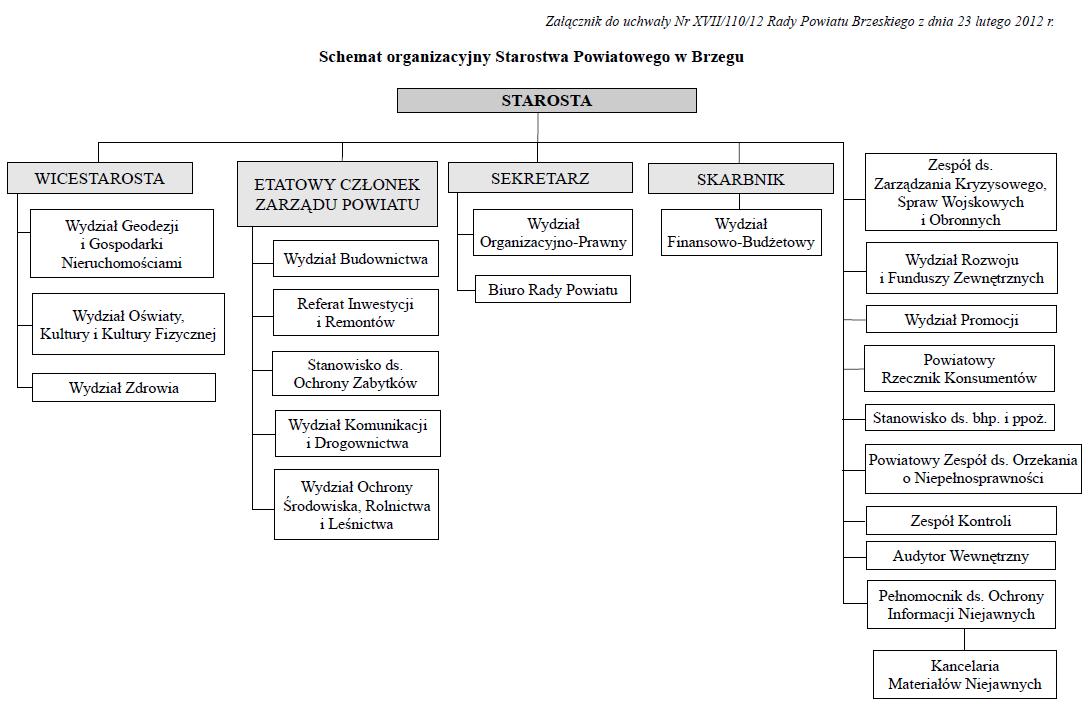 Załącznik do uchwały Nr XVII/110/12 Rady Powiatu Brzeskiego z dnia 23 lutego 2012 r.

Schemat organizacyjny Starostwa Powiatowego w Brzegu

STAROSTA

WICESTAROSTA

Wydział Geodezji i Gospodarki Nieruchomościami

Wydział Oświaty, Kultury i Kultury Fizycznej

Wydział Zdrowia

ETATOWY CZŁONEK ZARZĄDU POWIATU

Wydział Budownictwa

Referat Inwestycji i Remontów

Stanowisko ds. Ochrony Zabytków

Wydział Komunikacji i Drogownictwa

Wydział Ochrony Środowiska, Rolnictwa i Leśnictwa

SEKRETARZ

Wydział Organizacyjno-Prawny

Biuro Rady Powiatu

SKARBNIK

Wydział Finansowo-Budżetowy

Zespół ds. Zarządzania Kryzysowego, Spraw Wojskowych i Obronnych

Wydział Rozwoju i Funduszy Zewnętrznych

Wydział Promocji

Powiatowy Rzecznik Konsumentów

Stanowisko ds. bhp. i ppoż.

Powiatowy Zespół ds. Orzekania o Niepełnosprawności

Zespół Kontroli

Audytor Wewnętrzny

Pełnomocnik ds. Ochrony Informacji Niejawnych

Kancelaria Materiałów Niejawnych